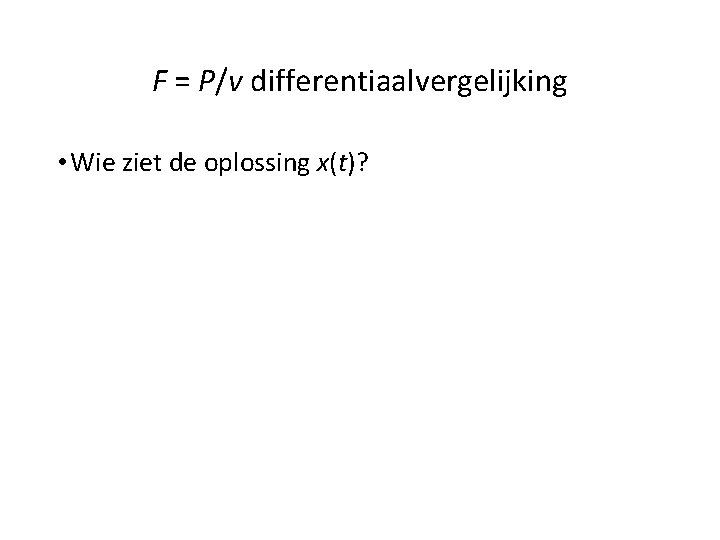 $F = P/v$ differentiaalvergelijking

• Wie ziet de oplossing $x(t)$?